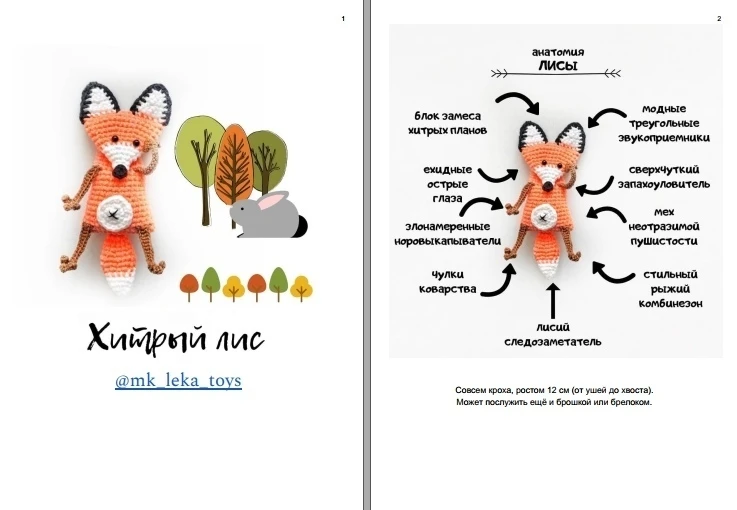 1

Хитрый лис

@mk_leka_toys

2

анатомия
ЛИСЫ

блок замеса
хитрых планов

ехидные
острые
глаза

злонамеренные
норовыкапыватели

чулки
коварства

модные
треугольные
звукоприемники

сверхчуткий
запахоуловитель

мех
неотразимой
пушистости

стильный
рыжий
комбинезон

лисий
следозаметатель

Совсем кроха, ростом 12 см (от ушей до хвоста).
Может послужить ещё и брошкой или брелоком.